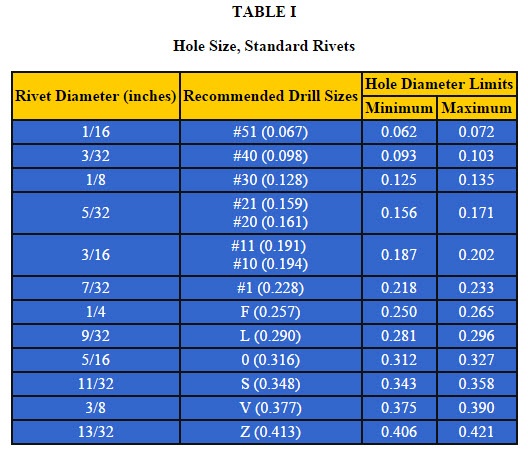 TABLE I

Hole Size, Standard Rivets

| Rivet Diameter (inches) | Recommended Drill Sizes | Hole Diameter Limits Minimum | Hole Diameter Limits Maximum |
|---|---|---|---|
| 1/16 | #51 (0.067) | 0.062 | 0.072 |
| 3/32 | #40 (0.098) | 0.093 | 0.103 |
| 1/8 | #30 (0.128) | 0.125 | 0.135 |
| 5/32 | #21 (0.159) #20 (0.161) | 0.156 | 0.171 |
| 3/16 | #11 (0.191) #10 (0.194) | 0.187 | 0.202 |
| 7/32 | #1 (0.228) | 0.218 | 0.233 |
| 1/4 | F (0.257) | 0.250 | 0.265 |
| 9/32 | L (0.290) | 0.281 | 0.296 |
| 5/16 | 0 (0.316) | 0.312 | 0.327 |
| 11/32 | S (0.348) | 0.343 | 0.358 |
| 3/8 | V (0.377) | 0.375 | 0.390 |
| 13/32 | Z (0.413) | 0.406 | 0.421 |